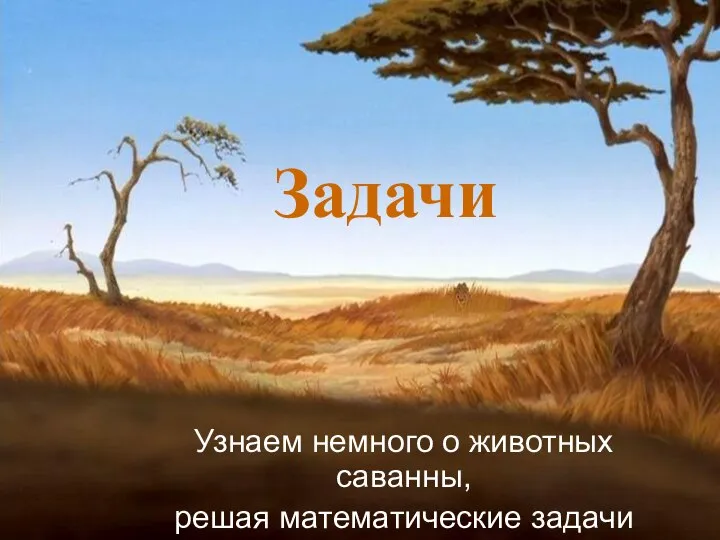 Задачи

Узнаем немного о животных саванны,
решая математические задачи